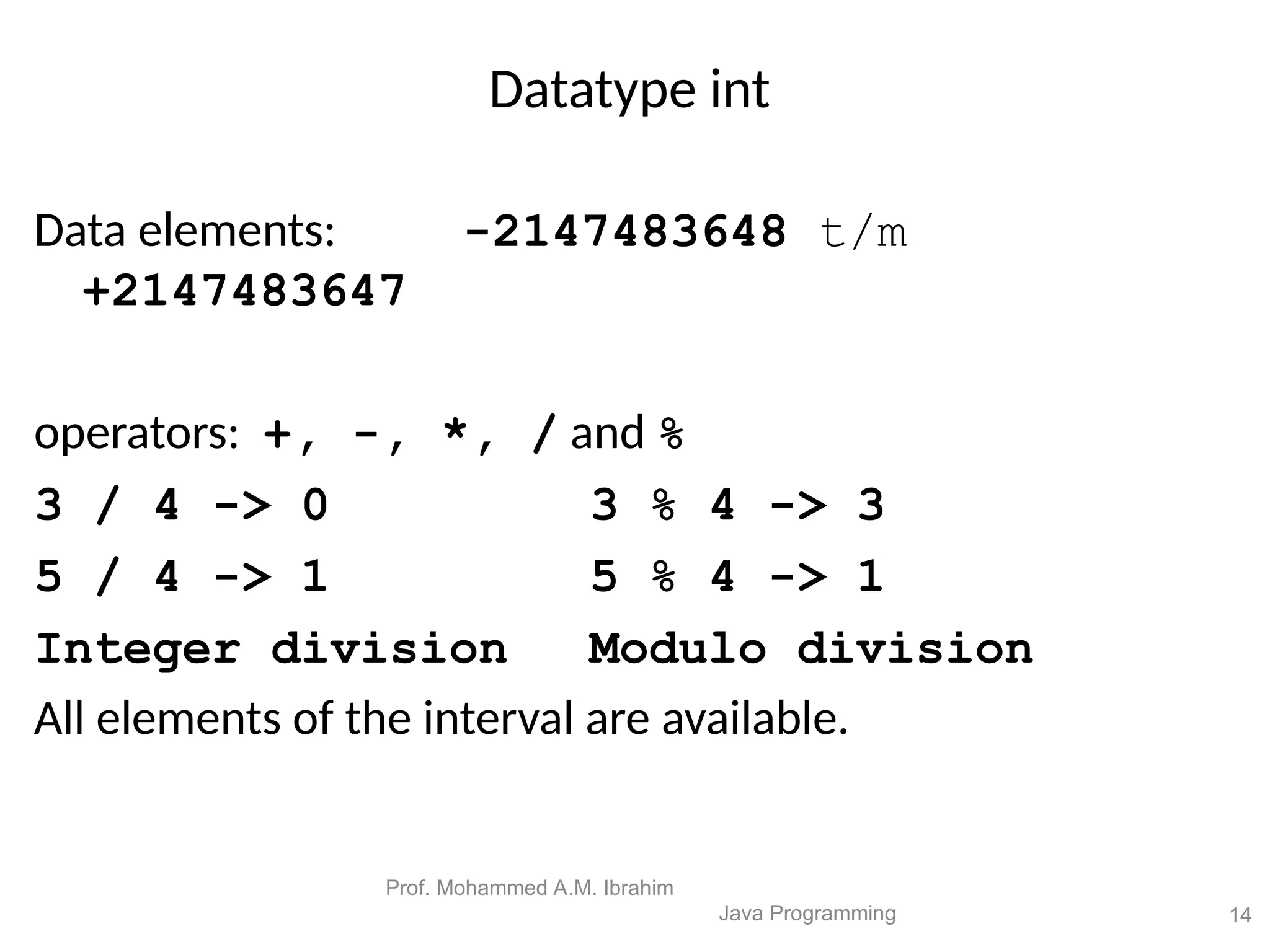 Datatype int

Data elements: -2147483648 t/m +2147483647

operators: +, -, *, / and %

3 / 4 -> 0 3 % 4 -> 3

5 / 4 -> 1 5 % 4 -> 1

Integer division Modulo division

All elements of the interval are available.

Prof. Mohammed A.M. Ibrahim

Java Programming

14